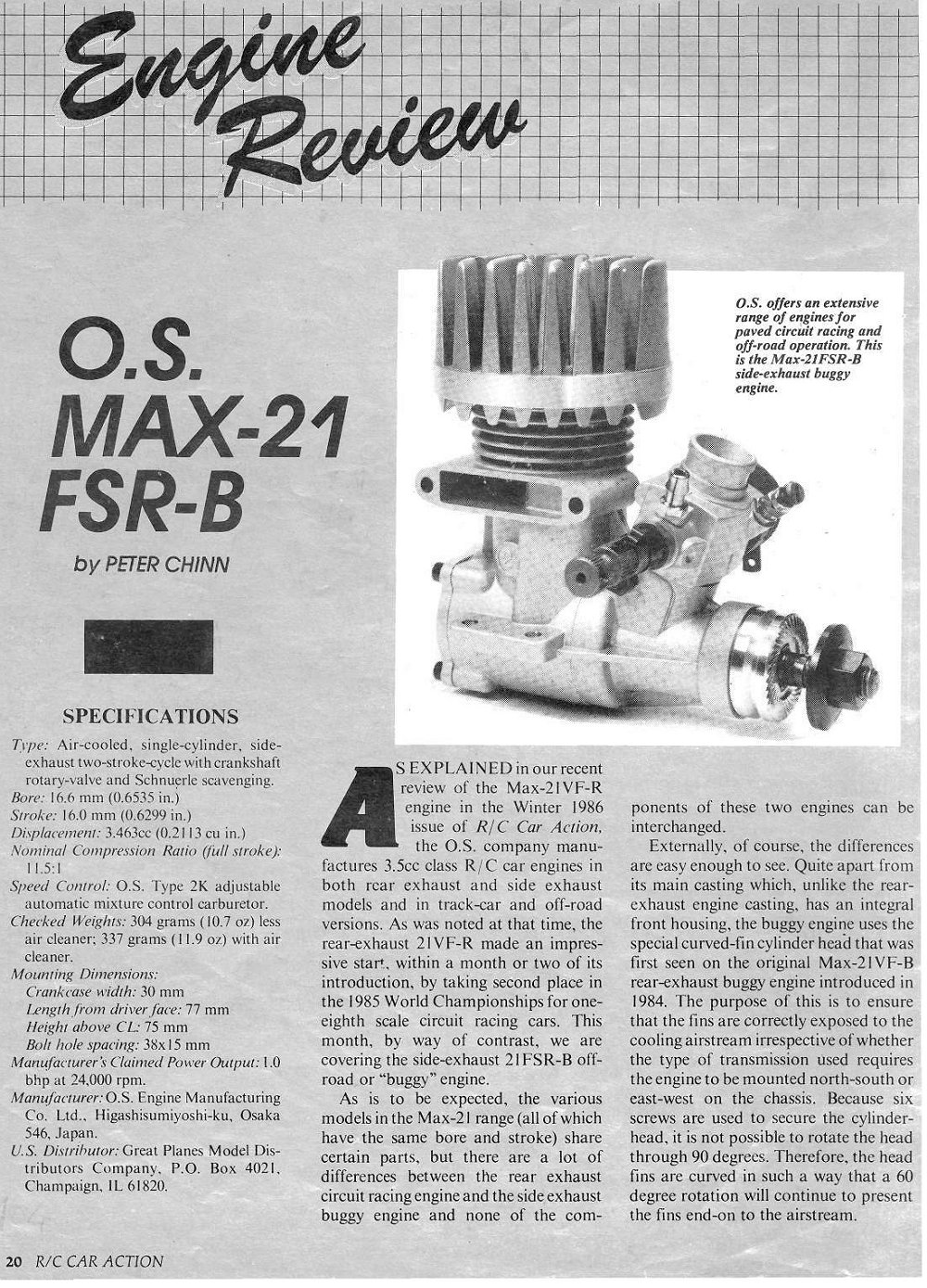 Engine Review

O.S. MAX-21 FSR-B

by PETER CHINN

O.S. offers an extensive range of engines for paved circuit racing and off-road operation. This is the Max-21FSR-B side-exhaust buggy engine.

SPECIFICATIONS

Type: Air-cooled, single-cylinder, side-exhaust two-stroke-cycle with crankshaft rotary-valve and Schnuerle scavenging.
Bore: 16.6 mm (0.6535 in.)
Stroke: 16.0 mm (0.6299 in.)
Displacement: 3.463cc (0.2113 cu in.)
Nominal Compression Ratio (full stroke): 11.5:1
Speed Control: O.S. Type 2K adjustable automatic mixture control carburetor.
Checked Weights: 304 grams (10.7 oz) less air cleaner; 337 grams (11.9 oz) with air cleaner.
Mounting Dimensions:
Crankcase width: 30 mm
Length from driver face: 77 mm
Height above CL: 75 mm
Bolt hole spacing: 38x15 mm
Manufacturer's Claimed Power Output: 1.0 bhp at 24,000 rpm.
Manufacturer: O.S. Engine Manufacturing Co. Ltd., Higashisumiyoshi-ku, Osaka 546, Japan.
U.S. Distributor: Great Planes Model Distributors Company, P.O. Box 4021, Champaign, IL 61820.

AS EXPLAINED in our recent review of the Max-21VF-R engine in the Winter 1986 issue of R/C Car Action, the O.S. company manufactures 3.5cc class R/C car engines in both rear exhaust and side exhaust models and in track-car and off-road versions. As was noted at that time, the rear-exhaust 21VF-R made an impressive start, within a month or two of its introduction, by taking second place in the 1985 World Championships for one-eighth scale circuit racing cars. This month, by way of contrast, we are covering the side-exhaust 21FSR-B off-road or "buggy" engine.

As is to be expected, the various models in the Max-21 range (all of which have the same bore and stroke) share certain parts, but there are a lot of differences between the rear exhaust circuit racing engine and the side exhaust buggy engine and none of the components of these two engines can be interchanged.

Externally, of course, the differences are easy enough to see. Quite apart from its main casting which, unlike the rear-exhaust engine casting, has an integral front housing, the buggy engine uses the special curved-fin cylinder head that was first seen on the original Max-21VF-B rear-exhaust buggy engine introduced in 1984. The purpose of this is to ensure that the fins are correctly exposed to the cooling airstream irrespective of whether the type of transmission used requires the engine to be mounted north-south or east-west on the chassis. Because six screws are used to secure the cylinder-head, it is not possible to rotate the head through 90 degrees. Therefore, the head fins are curved in such a way that a 60 degree rotation will continue to present the fins end-on to the airstream.

20 R/C CAR ACTION